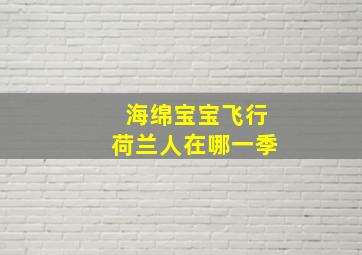 海绵宝宝飞行
荷兰人在哪一季